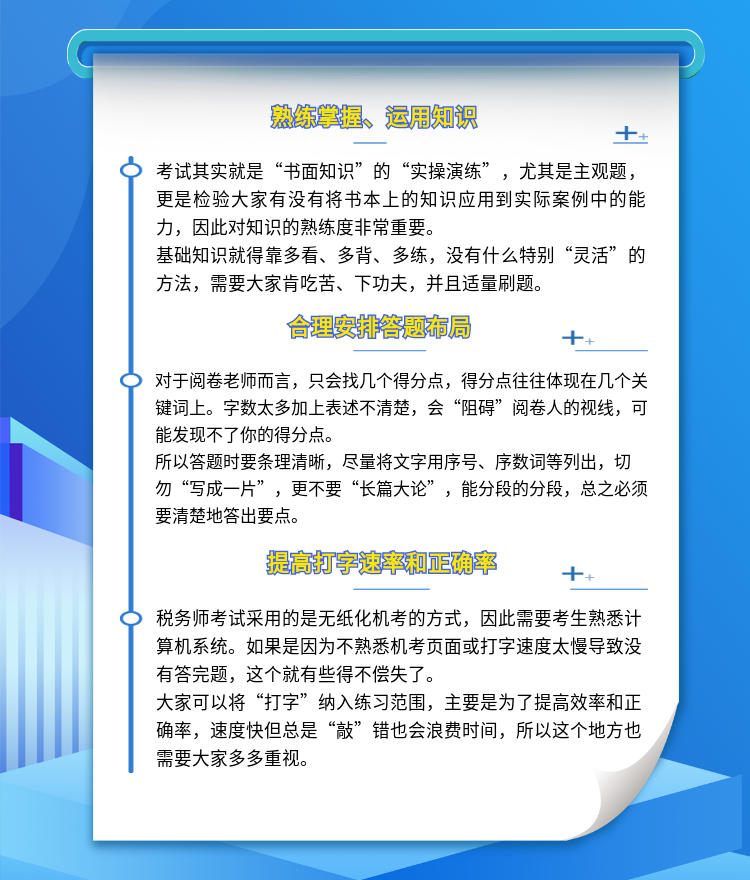 熟练掌握、运用知识

考试其实就是“书面知识”的“实操演练”，尤其是主观题，更是检验大家有没有将书本上的知识应用到实际案例中的能力，因此对知识的熟练度非常重要。

基础知识就得靠多看、多背、多练，没有什么特别“灵活”的方法，需要大家肯吃苦、下功夫，并且适量刷题。

合理安排答题布局

对于阅卷老师而言，只会找几个得分点，得分点往往体现在几个关键词上。字数太多加上表述不清楚，会“阻碍”阅卷人的视线，可能发现不了你的得分点。

所以答题时要条理清晰，尽量将文字用序号、序数词等列出，切勿“写成一片”，更不要“长篇大论”，能分段的分段，总之必须要清楚地答出要点。

提高打字速率和正确率

税务师考试采用的是无纸化机考的方式，因此需要考生熟悉计算机系统。如果是因为不熟悉机考页面或打字速度太慢导致没有答完题，这个就有些得不偿失了。

大家可以将“打字”纳入练习范围，主要是为了提高效率和正确率，速度快但总是“敲”错也会浪费时间，所以这个地方也需要大家多多重视。